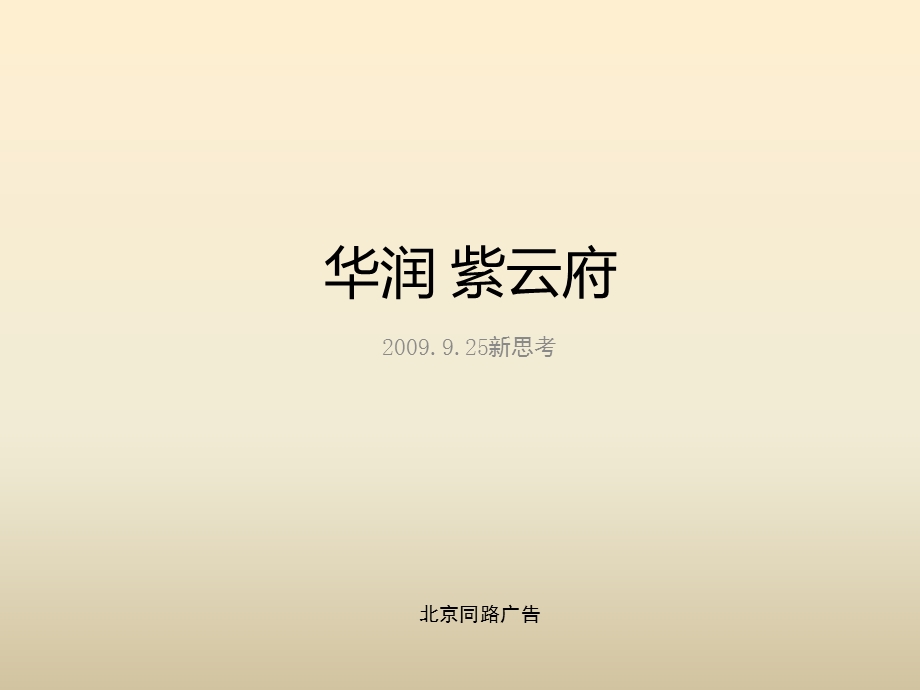 华润 紫云府

2009.9.25新思考

北京同路广告